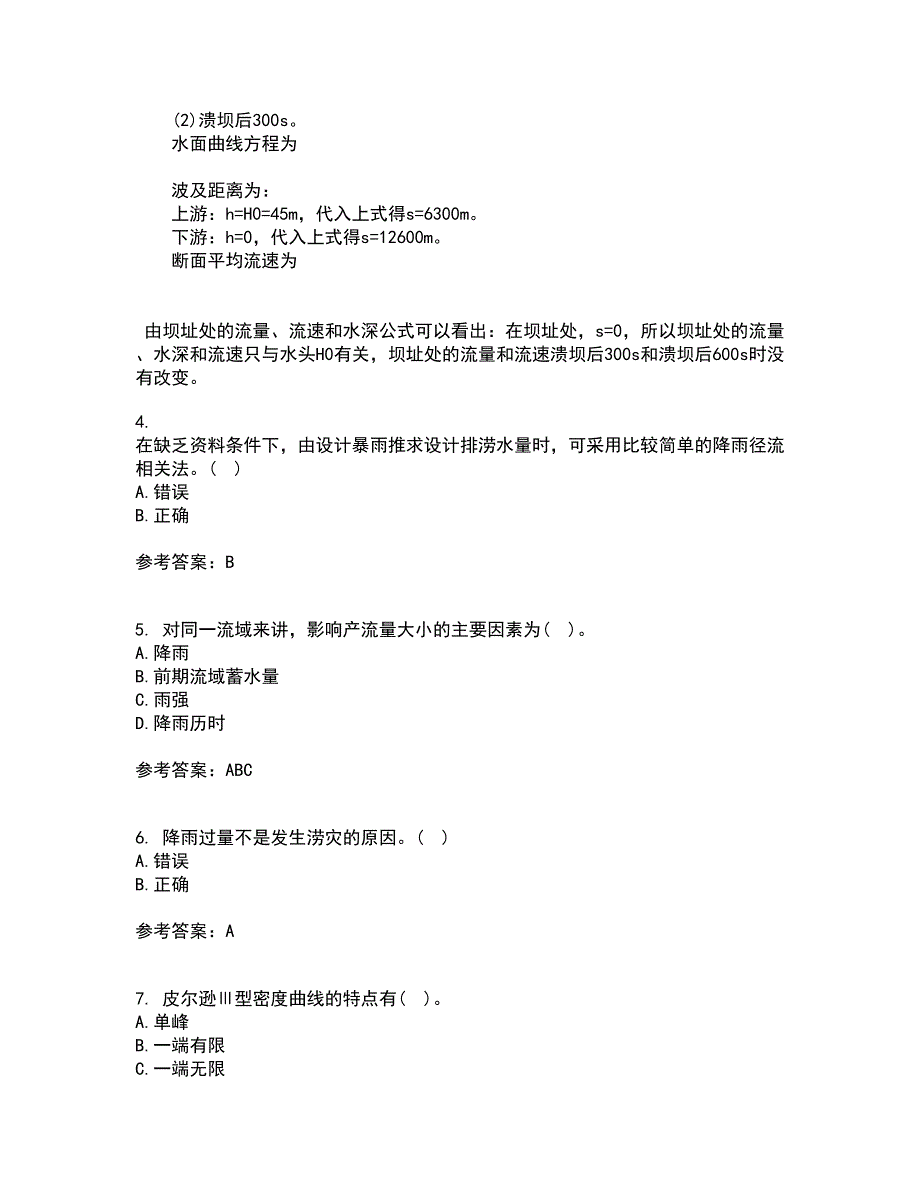 (2)溃坝后300s。
水面曲线方程为

波及距离为：
上游：h=H0=45m，代入上式得s=6300m。
下游：h=0，代入上式得s=12600m。
断面平均流速为

由坝址处的流量、流速和水深公式可以看出：在坝址处，s=0，所以坝址处的流量、水深和流速只与水头H0有关，坝址处的流量和流速溃坝后300s和溃坝后600s时没有改变。

4.
在缺乏资料条件下，由设计暴雨推求设计排涝水量时，可采用比较简单的降雨径流相关法。（ ）
A.错误
B.正确

参考答案：B

5. 对同一流域来讲，影响产流量大小的主要因素为（ ）。
A.降雨
B.前期流域蓄水量
C.雨强
D.降雨历时

参考答案：ABC

6. 降雨过量不是发生涝灾的原因。（ ）
A.错误
B.正确

参考答案：A

7. 皮尔逊Ⅲ型密度曲线的特点有（ ）。
A.单峰
B.一端有限
C.一端无限